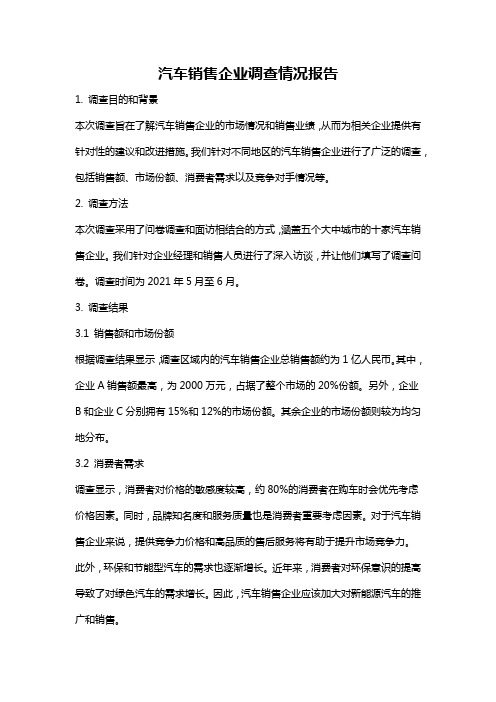 汽车销售企业调查情况报告

1. 调查目的和背景

本次调查旨在了解汽车销售企业的市场情况和销售业绩，从而为相关企业提供有针对性的建议和改进措施。我们针对不同地区的汽车销售企业进行了广泛的调查，包括销售额、市场份额、消费者需求以及竞争对手情况等。

2. 调查方法

本次调查采用了问卷调查和面访相结合的方式，涵盖五个大中城市的十家汽车销售企业。我们针对企业经理和销售人员进行了深入访谈，并让他们填写了调查问卷。调查时间为 2021 年 5 月至 6 月。

3. 调查结果

3.1 销售额和市场份额

根据调查结果显示，调查区域内的汽车销售企业总销售额约为 1 亿人民币。其中，企业 A 销售额最高，为 2000 万元，占据了整个市场的 20%份额。另外，企业 B 和企业 C 分别拥有 15%和 12%的市场份额。其余企业的市场份额则较为均匀地分布。

3.2 消费者需求

调查显示，消费者对价格的敏感度较高，约 80%的消费者在购车时会优先考虑价格因素。同时，品牌知名度和服务质量也是消费者重要考虑因素。对于汽车销售企业来说，提供竞争力价格和高品质的售后服务将有助于提升市场竞争力。

此外，环保和节能型汽车的需求也逐渐增长。近年来，消费者对环保意识的提高导致了对绿色汽车的需求增长。因此，汽车销售企业应该加大对新能源汽车的推广和销售。